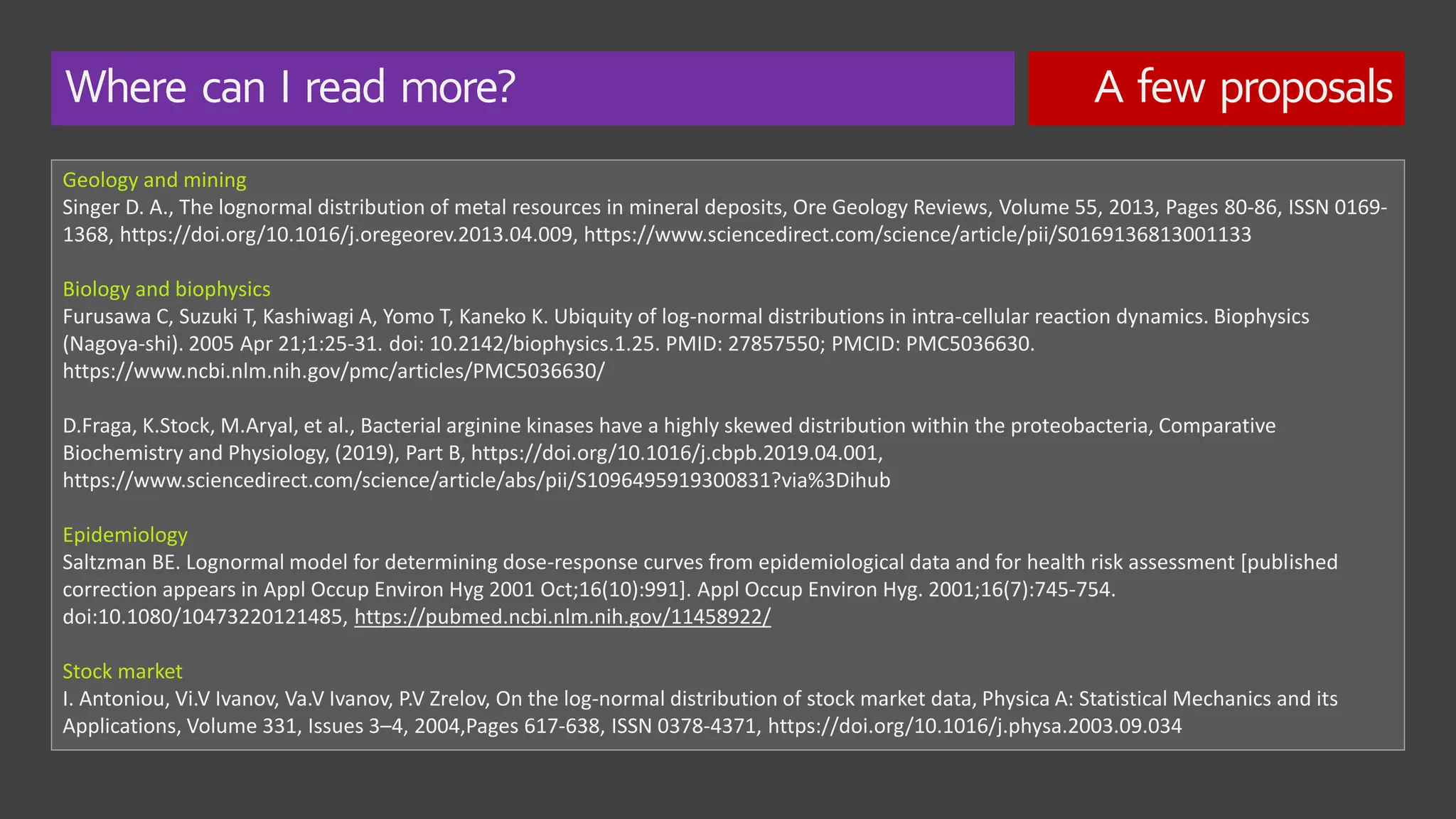 Where can I read more?

A few proposals

Geology and mining
Singer D. A., The lognormal distribution of metal resources in mineral deposits, Ore Geology Reviews, Volume 55, 2013, Pages 80-86, ISSN 0169-1368, https://doi.org/10.1016/j.oregeorev.2013.04.009, https://www.sciencedirect.com/science/article/pii/S0169136813001133

Biology and biophysics
Furusawa C, Suzuki T, Kashiwagi A, Yomo T, Kaneko K. Ubiquity of log-normal distributions in intra-cellular reaction dynamics. Biophysics (Nagoya-shi). 2005 Apr 21;1:25-31. doi: 10.2142/biophysics.1.25. PMID: 27857550; PMCID: PMC5036630. https://www.ncbi.nlm.nih.gov/pmc/articles/PMC5036630/

D.Fraga, K.Stock, M.Aryal, et al., Bacterial arginine kinases have a highly skewed distribution within the proteobacteria, Comparative Biochemistry and Physiology, (2019), Part B, https://doi.org/10.1016/j.cbpb.2019.04.001, https://www.sciencedirect.com/science/article/abs/pii/S1096495919300831?via%3Dihub

Epidemiology
Saltzman BE. Lognormal model for determining dose-response curves from epidemiological data and for health risk assessment [published correction appears in Appl Occup Environ Hyg 2001 Oct;16(10):991]. Appl Occup Environ Hyg. 2001;16(7):745-754. doi:10.1080/10473220121485, https://pubmed.ncbi.nlm.nih.gov/11458922/

Stock market
I. Antoniou, Vi.V Ivanov, Va.V Ivanov, P.V Zrelov, On the log-normal distribution of stock market data, Physica A: Statistical Mechanics and its Applications, Volume 331, Issues 3–4, 2004,Pages 617-638, ISSN 0378-4371, https://doi.org/10.1016/j.physa.2003.09.034